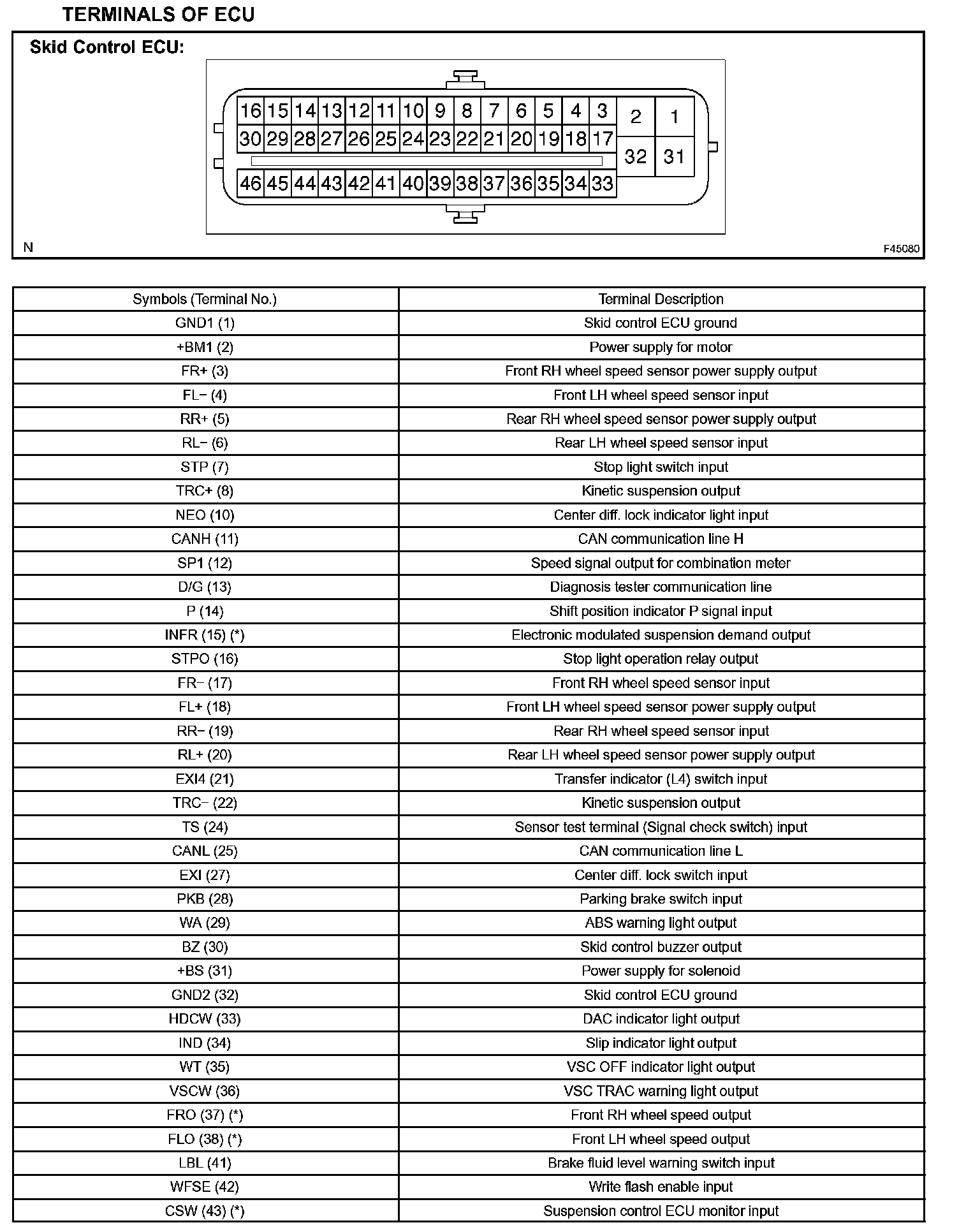 TERMINALS OF ECU

Skid Control ECU:

16 15 14 13 12 11 10 9 8 7 6 5 4 3 2 1
30 29 28 27 26 25 24 23 22 21 20 19 18 17 32 31
46 45 44 43 42 41 40 39 38 37 36 35 34 33

N

F45080

| Symbols (Terminal No.) | Terminal Description |
|---|---|
| GND1 (1) | Skid control ECU ground |
| +BM1 (2) | Power supply for motor |
| FR+ (3) | Front RH wheel speed sensor power supply output |
| FL− (4) | Front LH wheel speed sensor input |
| RR+ (5) | Rear RH wheel speed sensor power supply output |
| RL− (6) | Rear LH wheel speed sensor input |
| STP (7) | Stop light switch input |
| TRC+ (8) | Kinetic suspension output |
| NEO (10) | Center diff. lock indicator light input |
| CANH (11) | CAN communication line H |
| SP1 (12) | Speed signal output for combination meter |
| D/G (13) | Diagnosis tester communication line |
| P (14) | Shift position indicator P signal input |
| INFR (15) (*) | Electronic modulated suspension demand output |
| STPO (16) | Stop light operation relay output |
| FR− (17) | Front RH wheel speed sensor input |
| FL+ (18) | Front LH wheel speed sensor power supply output |
| RR− (19) | Rear RH wheel speed sensor input |
| RL+ (20) | Rear LH wheel speed sensor power supply output |
| EXI4 (21) | Transfer indicator (L4) switch input |
| TRC− (22) | Kinetic suspension output |
| TS (24) | Sensor test terminal (Signal check switch) input |
| CANL (25) | CAN communication line L |
| EXI (27) | Center diff. lock switch input |
| PKB (28) | Parking brake switch input |
| WA (29) | ABS warning light output |
| BZ (30) | Skid control buzzer output |
| +BS (31) | Power supply for solenoid |
| GND2 (32) | Skid control ECU ground |
| HDCW (33) | DAC indicator light output |
| IND (34) | Slip indicator light output |
| WT (35) | VSC OFF indicator light output |
| VSCW (36) | VSC TRAC warning light output |
| FRO (37) (*) | Front RH wheel speed output |
| FLO (38) (*) | Front LH wheel speed output |
| LBL (41) | Brake fluid level warning switch input |
| WFSE (42) | Write flash enable input |
| CSW (43) (*) | Suspension control ECU monitor input |